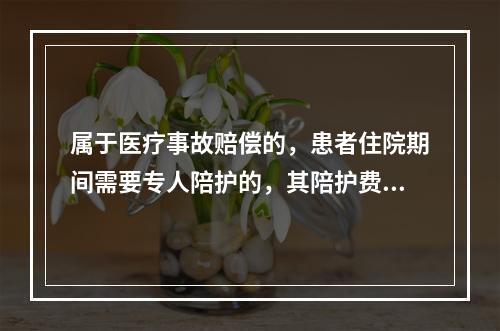 属于医疗事故赔偿的，患者住院期间需要专人陪护的，其陪护费...